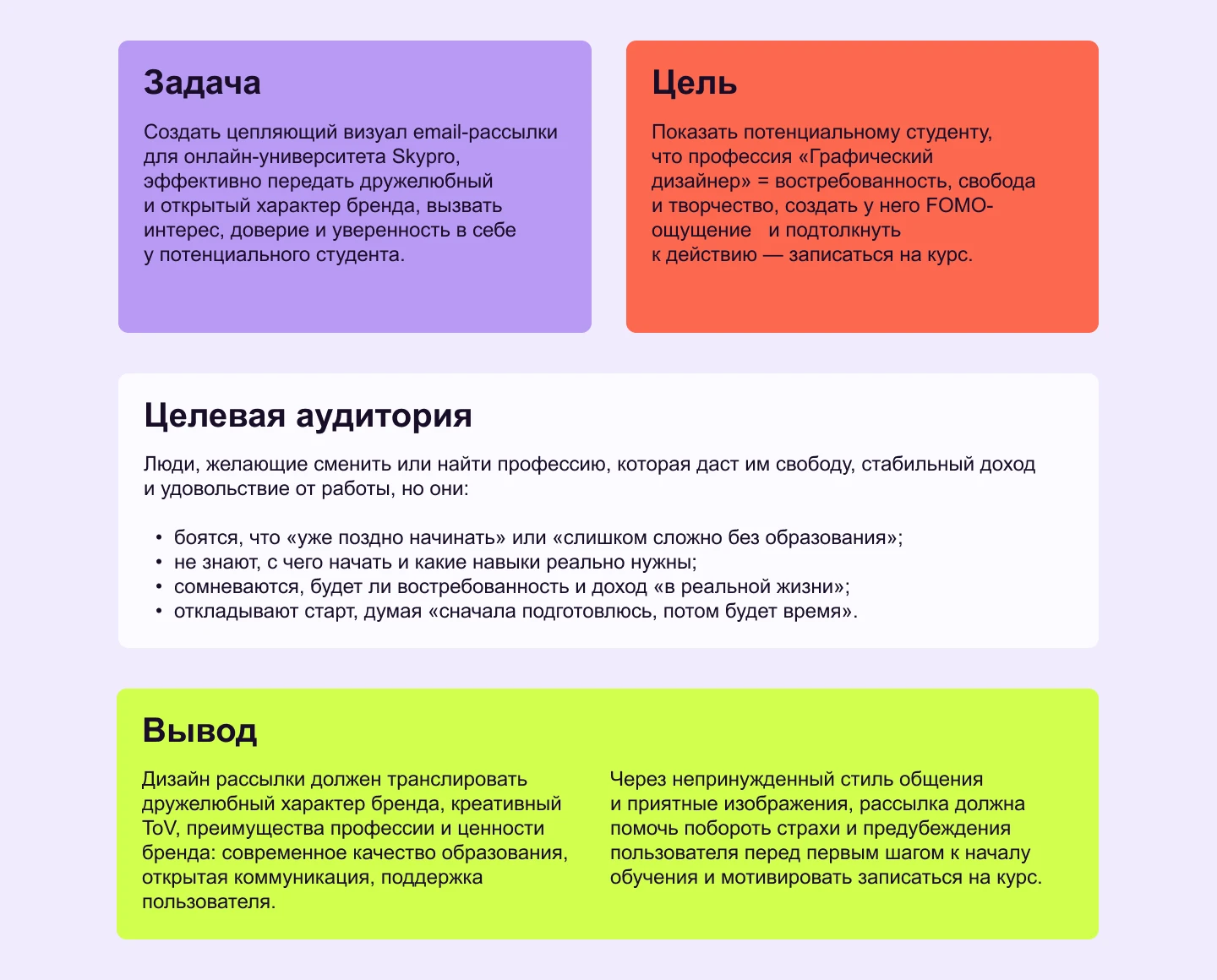 Задача

Создать цепляющий визуал email-рассылки для онлайн-университета Skypro, эффективно передать дружелюбный и открытый характер бренда, вызвать интерес, доверие и уверенность в себе у потенциального студента.

Цель

Показать потенциальному студенту, что профессия «Графический дизайнер» = востребованность, свобода и творчество, создать у него FOMO-ощущение и подтолкнуть к действию — записаться на курс.

Целевая аудитория

Люди, желающие сменить или найти профессию, которая даст им свободу, стабильный доход и удовольствие от работы, но они:

• боятся, что «уже поздно начинать» или «слишком сложно без образования»;
• не знают, с чего начать и какие навыки реально нужны;
• сомневаются, будет ли востребованность и доход «в реальной жизни»;
• откладывают старт, думая «сначала подготовлюсь, потом будет время».

Вывод

Дизайн рассылки должен транслировать дружелюбный характер бренда, креативный ToV, преимущества профессии и ценности бренда: современное качество образования, открытая коммуникация, поддержка пользователя.

Через непринужденный стиль общения и приятные изображения, рассылка должна помочь побороть страхи и предубеждения пользователя перед первым шагом к началу обучения и мотивировать записаться на курс.